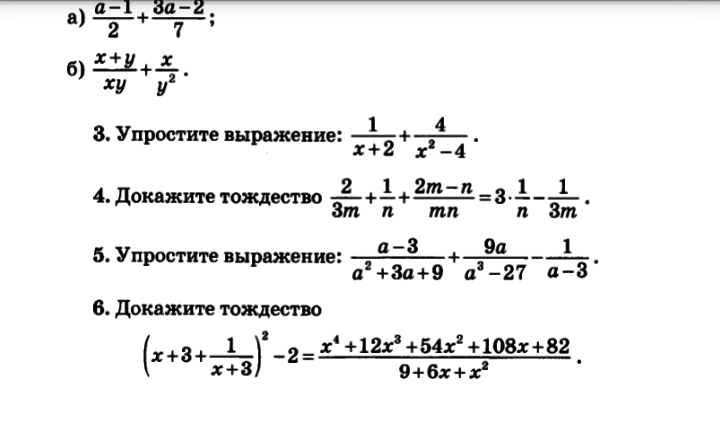 а) $\frac{a-1}{2}+\frac{3a-2}{7}$;

б) $\frac{x+y}{xy}+\frac{x}{y^2}$.

3. Упростите выражение: $\frac{1}{x+2}+\frac{4}{x^2-4}$.

4. Докажите тождество $\frac{2}{3m}+\frac{1}{n}+\frac{2m-n}{mn}=3\cdot\frac{1}{n}-\frac{1}{3m}$.

5. Упростите выражение: $\frac{a-3}{a^2+3a+9}+\frac{9a}{a^3-27}-\frac{1}{a-3}$.

6. Докажите тождество

$\left(x+3+\frac{1}{x+3}\right)^2-2=\frac{x^4+12x^3+54x^2+108x+82}{9+6x+x^2}$.